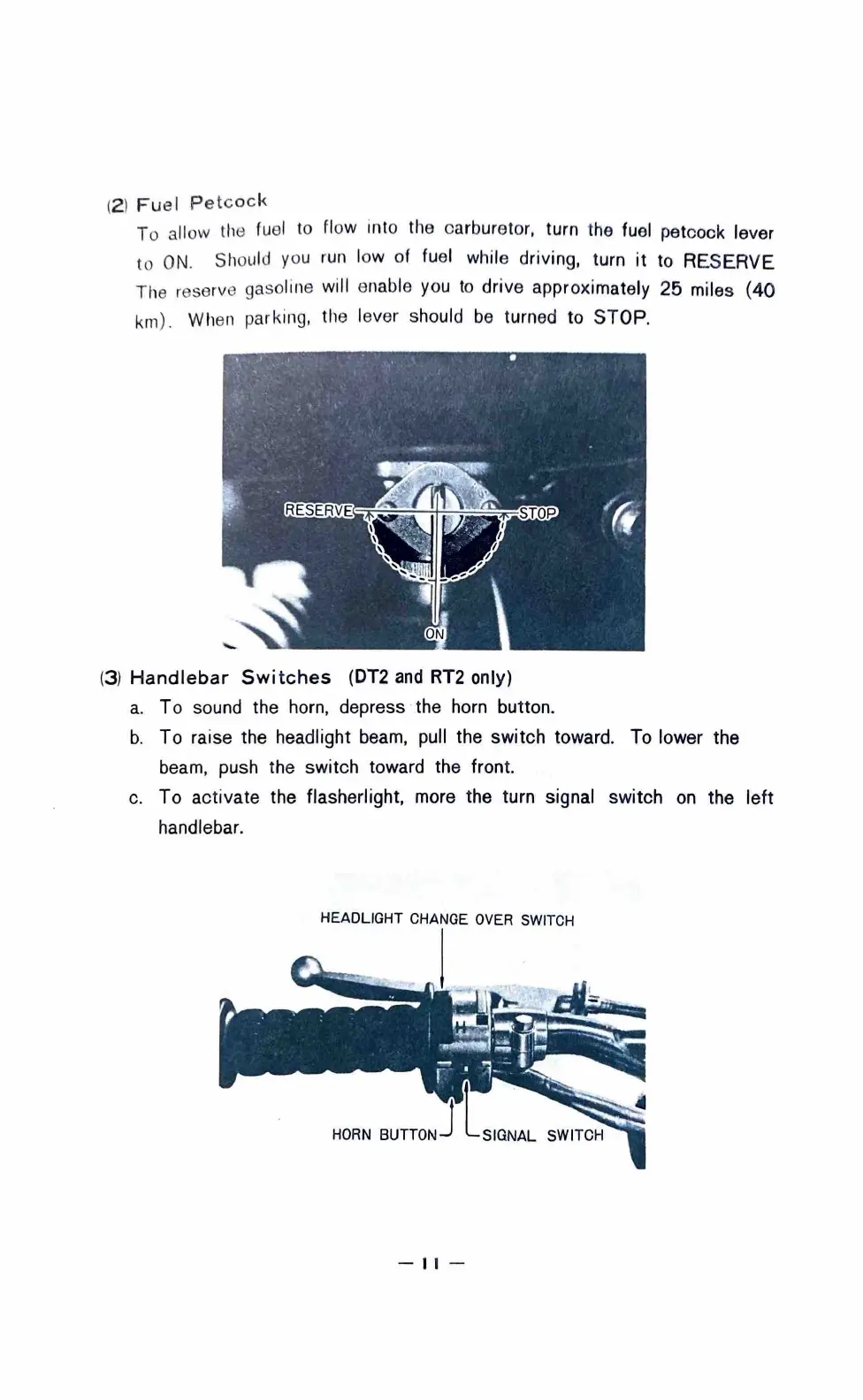 (2) Fuel Petcock

To allow the fuel to flow into the carburetor, turn the fuel petcock lever to ON. Should you run low of fuel while driving, turn it to RESERVE The reserve gasoline will enable you to drive approximately 25 miles (40 km). When parking, the lever should be turned to STOP.

RESERVE
STOP
ON

(3) Handlebar Switches (DT2 and RT2 only)

a. To sound the horn, depress the horn button.

b. To raise the headlight beam, pull the switch toward. To lower the beam, push the switch toward the front.

c. To activate the flasherlight, more the turn signal switch on the left handlebar.

HEADLIGHT CHANGE OVER SWITCH
HORN BUTTON
SIGNAL SWITCH

— 11 —